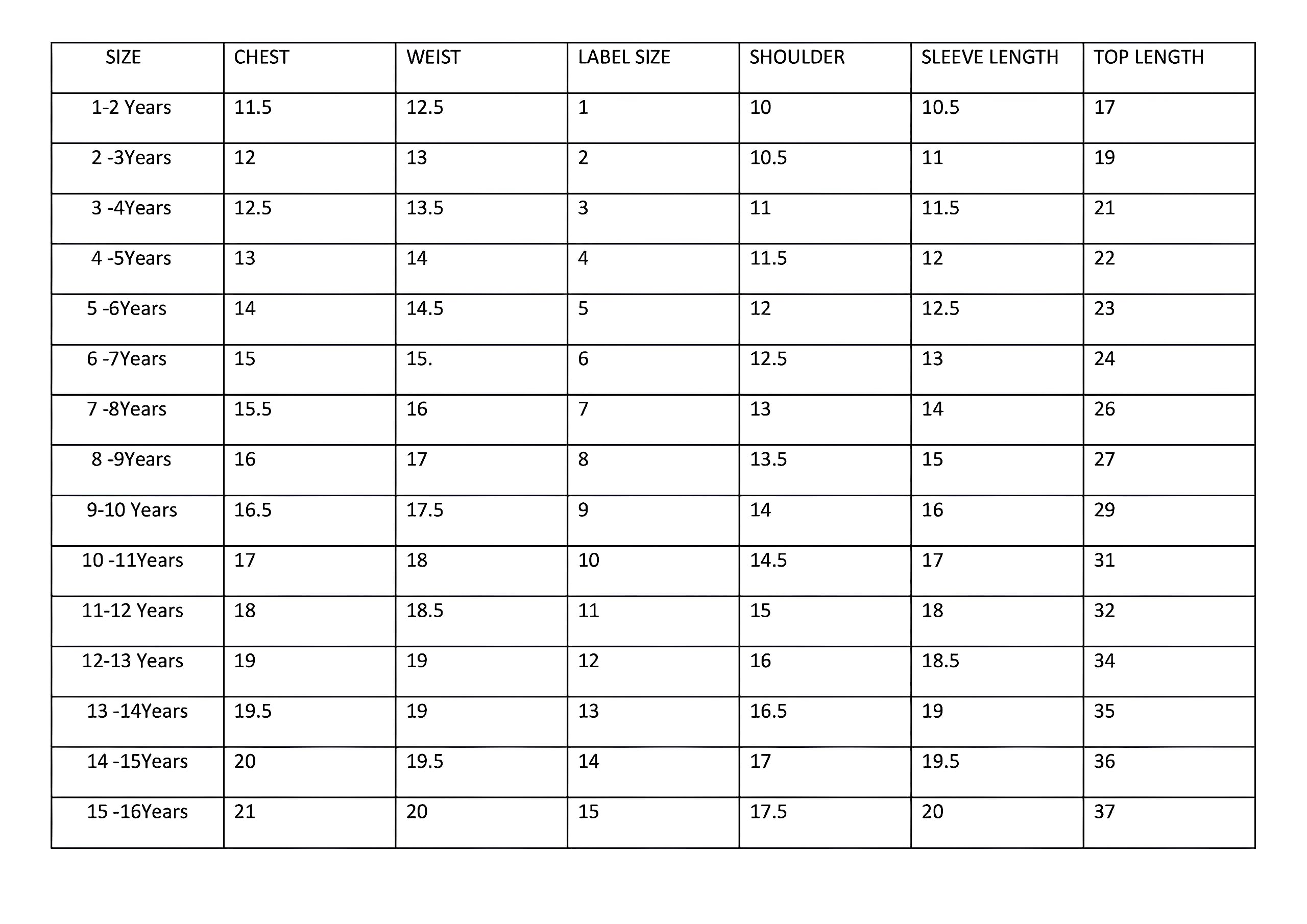 | SIZE | CHEST | WEIST | LABEL SIZE | SHOULDER | SLEEVE LENGTH | TOP LENGTH |
|---|---|---|---|---|---|---|
| 1-2 Years | 11.5 | 12.5 | 1 | 10 | 10.5 | 17 |
| 2 -3Years | 12 | 13 | 2 | 10.5 | 11 | 19 |
| 3 -4Years | 12.5 | 13.5 | 3 | 11 | 11.5 | 21 |
| 4 -5Years | 13 | 14 | 4 | 11.5 | 12 | 22 |
| 5 -6Years | 14 | 14.5 | 5 | 12 | 12.5 | 23 |
| 6 -7Years | 15 | 15. | 6 | 12.5 | 13 | 24 |
| 7 -8Years | 15.5 | 16 | 7 | 13 | 14 | 26 |
| 8 -9Years | 16 | 17 | 8 | 13.5 | 15 | 27 |
| 9-10 Years | 16.5 | 17.5 | 9 | 14 | 16 | 29 |
| 10 -11Years | 17 | 18 | 10 | 14.5 | 17 | 31 |
| 11-12 Years | 18 | 18.5 | 11 | 15 | 18 | 32 |
| 12-13 Years | 19 | 19 | 12 | 16 | 18.5 | 34 |
| 13 -14Years | 19.5 | 19 | 13 | 16.5 | 19 | 35 |
| 14 -15Years | 20 | 19.5 | 14 | 17 | 19.5 | 36 |
| 15 -16Years | 21 | 20 | 15 | 17.5 | 20 | 37 |